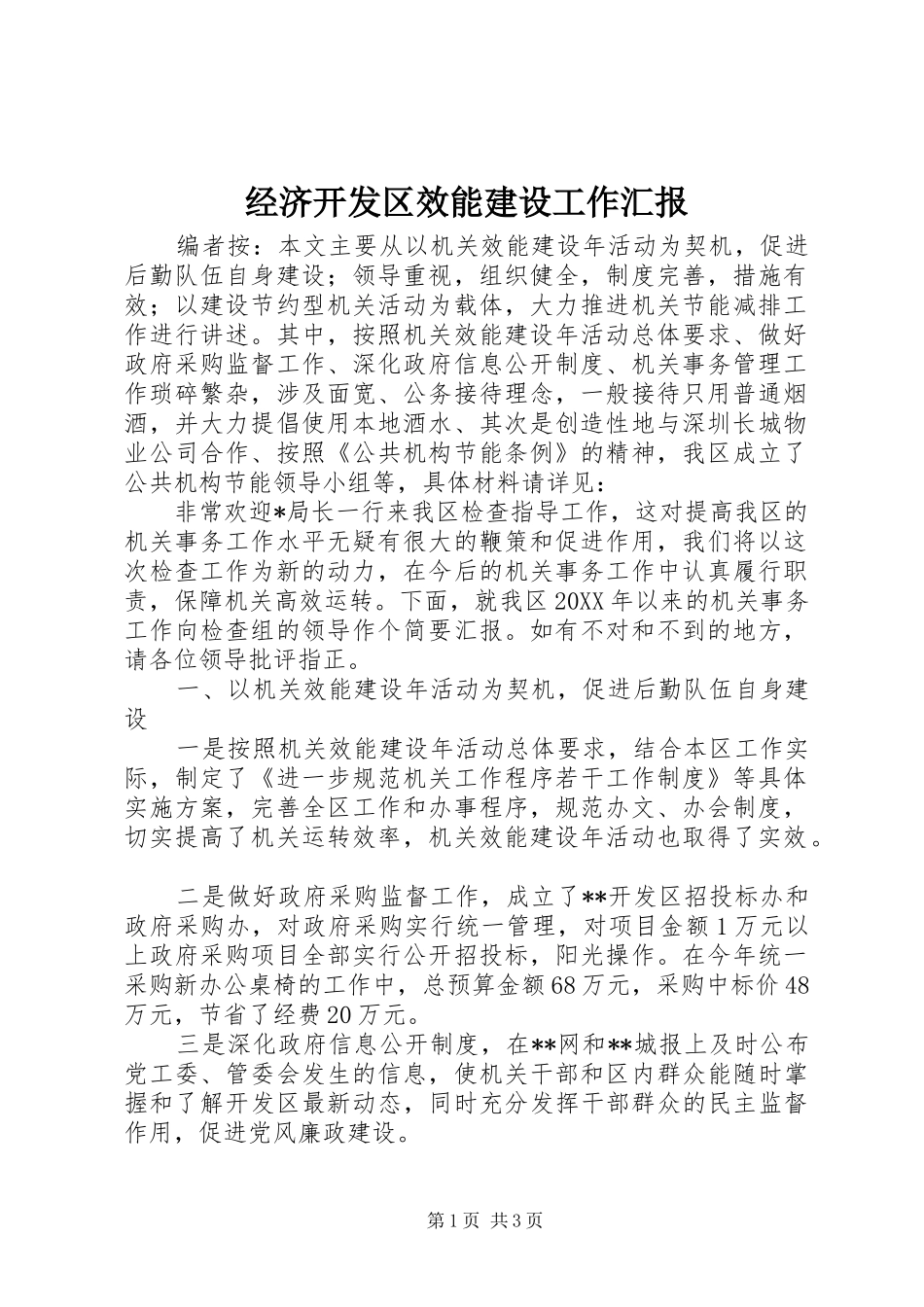 经济开发区效能建设工作汇报

编者按：本文主要从以机关效能建设年活动为契机，促进后勤队伍自身建设；领导重视，组织健全，制度完善，措施有效；以建设节约型机关活动为载体，大力推进机关节能减排工作进行讲述。其中，按照机关效能建设年活动总体要求、做好政府采购监督工作、深化政府信息公开制度、机关事务管理工作琐碎繁杂，涉及面宽、公务接待理念，一般接待只用普通烟酒，并大力提倡使用本地酒水、其次是创造性地与深圳长城物业公司合作、按照《公共机构节能条例》的精神，我区成立了公共机构节能领导小组等，具体材料请详见：

非常欢迎*局长一行来我区检查指导工作，这对提高我区的机关事务工作水平无疑有很大的鞭策和促进作用，我们将以这次检查工作为新的动力，在今后的机关事务工作中认真履行职责，保障机关高效运转。下面，就我区20XX年以来的机关事务工作向检查组的领导作个简要汇报。如有不对和不到的地方，请各位领导批评指正。

一、以机关效能建设年活动为契机，促进后勤队伍自身建设

一是按照机关效能建设年活动总体要求，结合本区工作实际，制定了《进一步规范机关工作程序若干工作制度》等具体实施方案，完善全区工作和办事程序，规范办文、办会制度，切实提高了机关运转效率，机关效能建设年活动也取得了实效。

二是做好政府采购监督工作，成立了**开发区招投标办和政府采购办，对政府采购实行统一管理，对项目金额1万元以上政府采购项目全部实行公开招投标，阳光操作。在今年统一采购新办公桌椅的工作中，总预算金额68万元，采购中标价48万元，节省了经费20万元。

三是深化政府信息公开制度，在**网和**城报上及时公布党工委、管委会发生的信息，使机关干部和区内群众能随时掌握和了解开发区最新动态，同时充分发挥干部群众的民主监督作用，促进党风廉政建设。

第1页 共3页